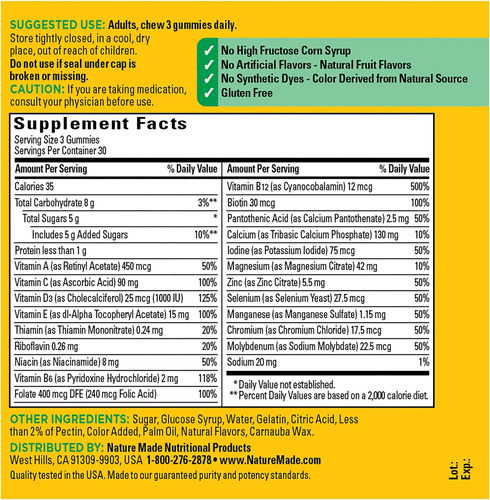 SUGGESTED USE: Adults, chew 3 gummies daily.
Store tightly closed, in a cool, dry place, out of reach of children.
Do not use if seal under cap is broken or missing.
CAUTION: If you are taking medication, consult your physician before use.

✓ No High Fructose Corn Syrup
✓ No Artificial Flavors - Natural Fruit Flavors
✓ No Synthetic Dyes - Color Derived from Natural Source
✓ Gluten Free

Supplement Facts
Serving Size 3 Gummies
Servings Per Container 30

| Amount Per Serving | % Daily Value |
|---|---|
| Calories 35 | |
| Total Carbohydrate 8 g | 3%** |
| Total Sugars 5 g | * |
| Includes 5 g Added Sugars | 10%** |
| Protein less than 1 g | |
| Vitamin A (as Retinyl Acetate) 450 mcg | 50% |
| Vitamin C (as Ascorbic Acid) 90 mg | 100% |
| Vitamin D3 (as Cholecalciferol) 25 mcg (1000 IU) | 125% |
| Vitamin E (as dl-Alpha Tocopheryl Acetate) 15 mg | 100% |
| Thiamin (as Thiamin Mononitrate) 0.24 mg | 20% |
| Riboflavin 0.26 mg | 20% |
| Niacin (as Niacinamide) 8 mg | 50% |
| Vitamin B6 (as Pyridoxine Hydrochloride) 2 mg | 118% |
| Folate 400 mcg DFE (240 mcg Folic Acid) | 100% |

| Amount Per Serving | % Daily Value |
|---|---|
| Vitamin B12 (as Cyanocobalamin) 12 mcg | 500% |
| Biotin 30 mcg | 100% |
| Pantothenic Acid (as Calcium Pantothenate) 2.5 mg | 50% |
| Calcium (as Tribasic Calcium Phosphate) 130 mg | 10% |
| Iodine (as Potassium Iodide) 75 mcg | 50% |
| Magnesium (as Magnesium Citrate) 42 mg | 10% |
| Zinc (as Zinc Citrate) 5.5 mg | 50% |
| Selenium (as Selenium Yeast) 27.5 mcg | 50% |
| Manganese (as Manganese Sulfate) 1.15 mg | 50% |
| Chromium (as Chromium Chloride) 17.5 mcg | 50% |
| Molybdenum (as Sodium Molybdate) 22.5 mcg | 50% |
| Sodium 20 mg | 1% |

* Daily Value not established.
** Percent Daily Values are based on a 2,000 calorie diet.

OTHER INGREDIENTS: Sugar, Glucose Syrup, Water, Gelatin, Citric Acid, Less than 2% of Pectin, Color Added, Palm Oil, Natural Flavors, Carnauba Wax.
DISTRIBUTED BY: Nature Made Nutritional Products
West Hills, CA 91309-9903, USA 1-800-276-2878 • www.NatureMade.com
Quality tested in the USA. Made to our guaranteed purity and potency standards.

Lot.:
Exp.: